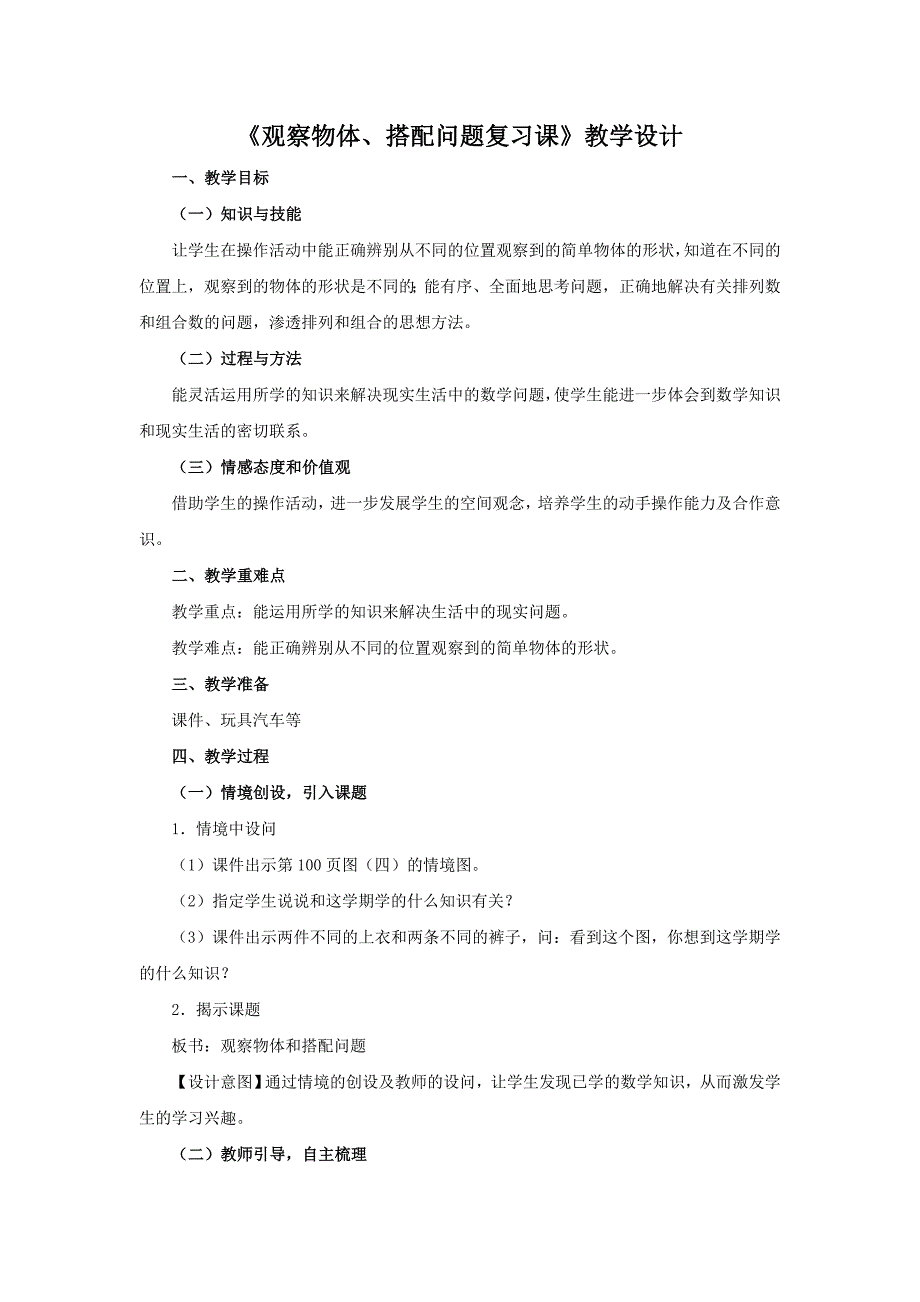 《观察物体、搭配问题复习课》教学设计

一、教学目标

（一）知识与技能

让学生在操作活动中能正确辨别从不同的位置观察到的简单物体的形状，知道在不同的位置上，观察到的物体的形状是不同的;能有序、全面地思考问题，正确地解决有关排列数和组合数的问题，渗透排列和组合的思想方法。

（二）过程与方法

能灵活运用所学的知识来解决现实生活中的数学问题，使学生能进一步体会到数学知识和现实生活的密切联系。

（三）情感态度和价值观

借助学生的操作活动，进一步发展学生的空间观念，培养学生的动手操作能力及合作意识。

二、教学重难点

教学重点：能运用所学的知识来解决生活中的现实问题。

教学难点：能正确辨别从不同的位置观察到的简单物体的形状。

三、教学准备

课件、玩具汽车等

四、教学过程

（一）情境创设，引入课题

1．情境中设问

（1）课件出示第 100 页图（四）的情境图。

（2）指定学生说说和这学期学的什么知识有关？

（3）课件出示两件不同的上衣和两条不同的裤子，问：看到这个图，你想到这学期学的什么知识？

2．揭示课题

板书：观察物体和搭配问题

【设计意图】通过情境的创设及教师的设问，让学生发现已学的数学知识，从而激发学生的学习兴趣。

（二）教师引导，自主梳理